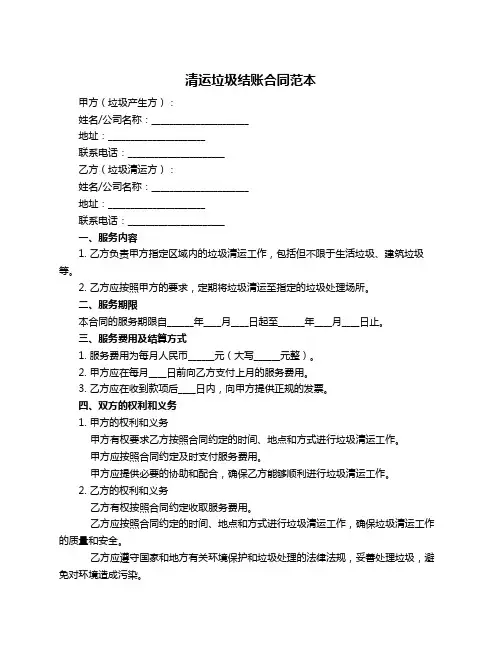 清运垃圾结账合同范本

甲方（垃圾产生方）：

姓名/公司名称：____________________

地址：____________________

联系电话：____________________

乙方（垃圾清运方）：

姓名/公司名称：____________________

地址：____________________

联系电话：____________________

一、服务内容

1. 乙方负责甲方指定区域内的垃圾清运工作，包括但不限于生活垃圾、建筑垃圾等。

2. 乙方应按照甲方的要求，定期将垃圾清运至指定的垃圾处理场所。

二、服务期限

本合同的服务期限自_____年___月___日起至_____年___月___日止。

三、服务费用及结算方式

1. 服务费用为每月人民币_____元（大写_____元整）。

2. 甲方应在每月___日前向乙方支付上月的服务费用。

3. 乙方应在收到款项后___日内，向甲方提供正规的发票。

四、双方的权利和义务

1. 甲方的权利和义务

甲方有权要求乙方按照合同约定的时间、地点和方式进行垃圾清运工作。

甲方应按照合同约定及时支付服务费用。

甲方应提供必要的协助和配合，确保乙方能够顺利进行垃圾清运工作。

2. 乙方的权利和义务

乙方有权按照合同约定收取服务费用。

乙方应按照合同约定的时间、地点和方式进行垃圾清运工作，确保垃圾清运工作的质量和安全。

乙方应遵守国家和地方有关环境保护和垃圾处理的法律法规，妥善处理垃圾，避免对环境造成污染。